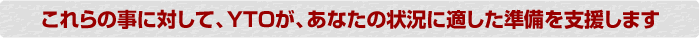 これらの事に対して、YTOが、あなたの状況に適した準備を支援します